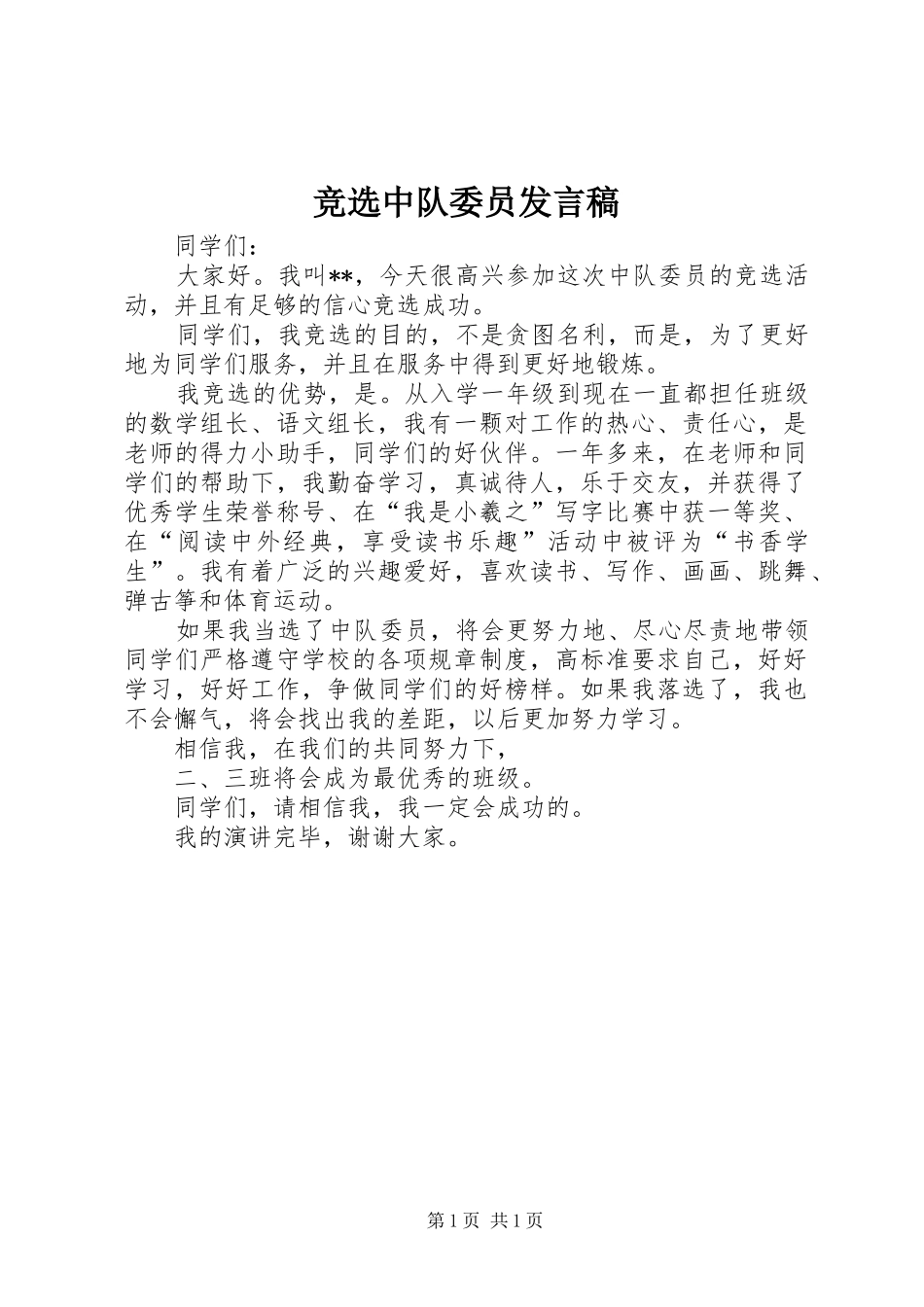 竞选中队委员发言稿

同学们：

大家好。我叫**，今天很高兴参加这次中队委员的竞选活动，并且有足够的信心竞选成功。

同学们，我竞选的目的，不是贪图名利，而是，为了更好地为同学们服务，并且在服务中得到更好地锻炼。

我竞选的优势，是。从入学一年级到现在一直都担任班级的数学组长、语文组长，我有一颗对工作的热心、责任心，是老师的得力小助手，同学们的好伙伴。一年多来，在老师和同学们的帮助下，我勤奋学习，真诚待人，乐于交友，并获得了优秀学生荣誉称号、在“我是小羲之”写字比赛中获一等奖、在“阅读中外经典，享受读书乐趣”活动中被评为“书香学生”。我有着广泛的兴趣爱好，喜欢读书、写作、画画、跳舞、弹古筝和体育运动。

如果我当选了中队委员，将会更努力地、尽心尽责地带领同学们严格遵守学校的各项规章制度，高标准要求自己，好好学习，好好工作，争做同学们的好榜样。如果我落选了，我也不会懈气，将会找出我的差距，以后更加努力学习。

相信我，在我们的共同努力下，

二、三班将会成为最优秀的班级。

同学们，请相信我，我一定会成功的。

我的演讲完毕，谢谢大家。

第1页 共1页